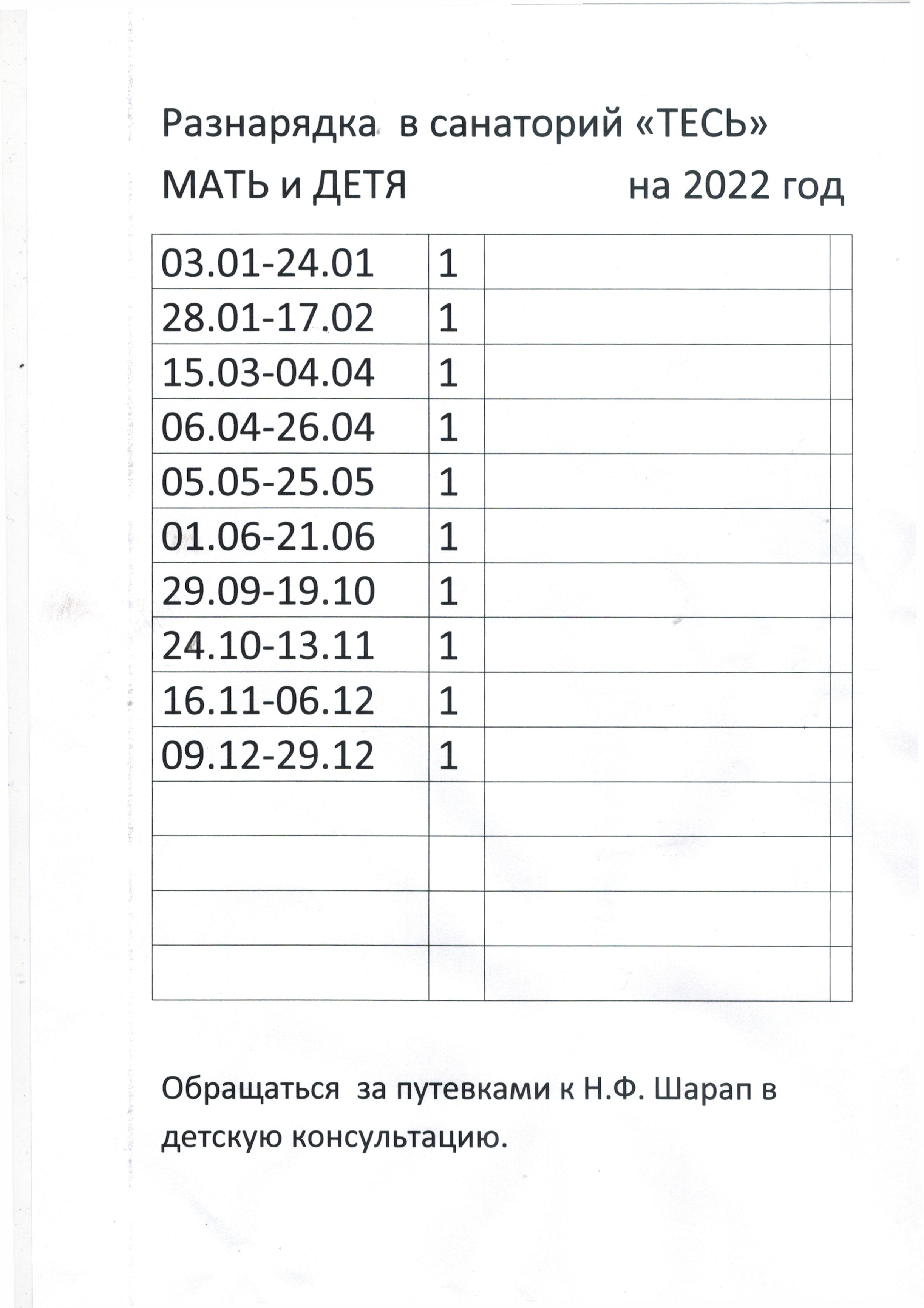 Разнарядка в санаторий «ТЕСЬ»
МАТЬ и ДЕТЯ на 2022 год

| | | | |
|---|---|---|---|
| 03.01-24.01 | 1 | | |
| 28.01-17.02 | 1 | | |
| 15.03-04.04 | 1 | | |
| 06.04-26.04 | 1 | | |
| 05.05-25.05 | 1 | | |
| 01.06-21.06 | 1 | | |
| 29.09-19.10 | 1 | | |
| 24.10-13.11 | 1 | | |
| 16.11-06.12 | 1 | | |
| 09.12-29.12 | 1 | | |
| | | | |
| | | | |
| | | | |
| | | | |

Обращаться за путевками к Н.Ф. Шарап в детскую консультацию.